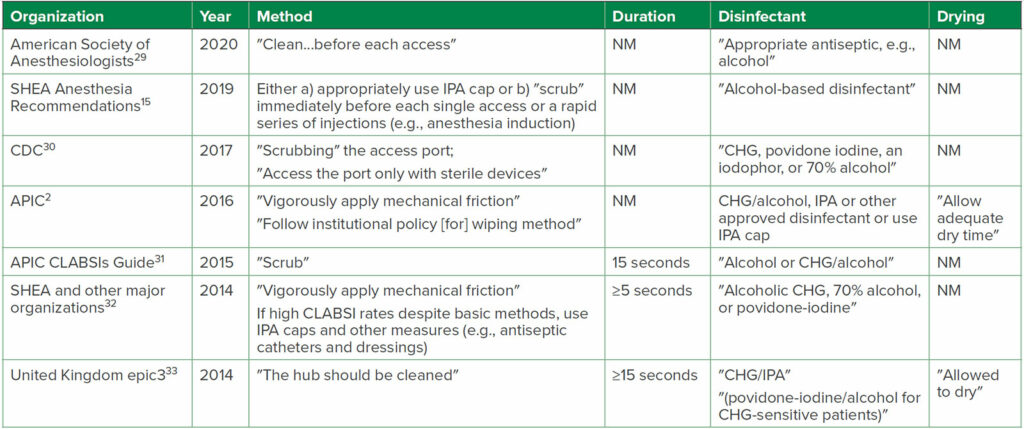 | Organization | Year | Method | Duration | Disinfectant | Drying |
|---|---|---|---|---|---|
| American Society of Anesthesiologists$^{29}$ | 2020 | "Clean...before each access" | NM | "Appropriate antiseptic, e.g., alcohol" | NM |
| SHEA Anesthesia Recommendations$^{15}$ | 2019 | Either a) appropriately use IPA cap or b) "scrub" immediately before each single access or a rapid series of injections (e.g., anesthesia induction) | NM | "Alcohol-based disinfectant" | NM |
| CDC$^{30}$ | 2017 | "Scrubbing" the access port; "Access the port only with sterile devices" | NM | "CHG, povidone iodine, an iodophor, or 70% alcohol" | NM |
| APIC$^{2}$ | 2016 | "Vigorously apply mechanical friction" "Follow institutional policy [for] wiping method" | NM | CHG/alcohol, IPA or other approved disinfectant or use IPA cap | "Allow adequate dry time" |
| APIC CLABSIs Guide$^{31}$ | 2015 | "Scrub" | 15 seconds | "Alcohol or CHG/alcohol" | NM |
| SHEA and other major organizations$^{32}$ | 2014 | "Vigorously apply mechanical friction" If high CLABSI rates despite basic methods, use IPA caps and other measures (e.g., antiseptic catheters and dressings) | ≥5 seconds | "Alcoholic CHG, 70% alcohol, or povidone-iodine" | NM |
| United Kingdom epic3$^{33}$ | 2014 | "The hub should be cleaned" | ≥15 seconds | "CHG/IPA" "(povidone-iodine/alcohol for CHG-sensitive patients)" | "Allowed to dry" |